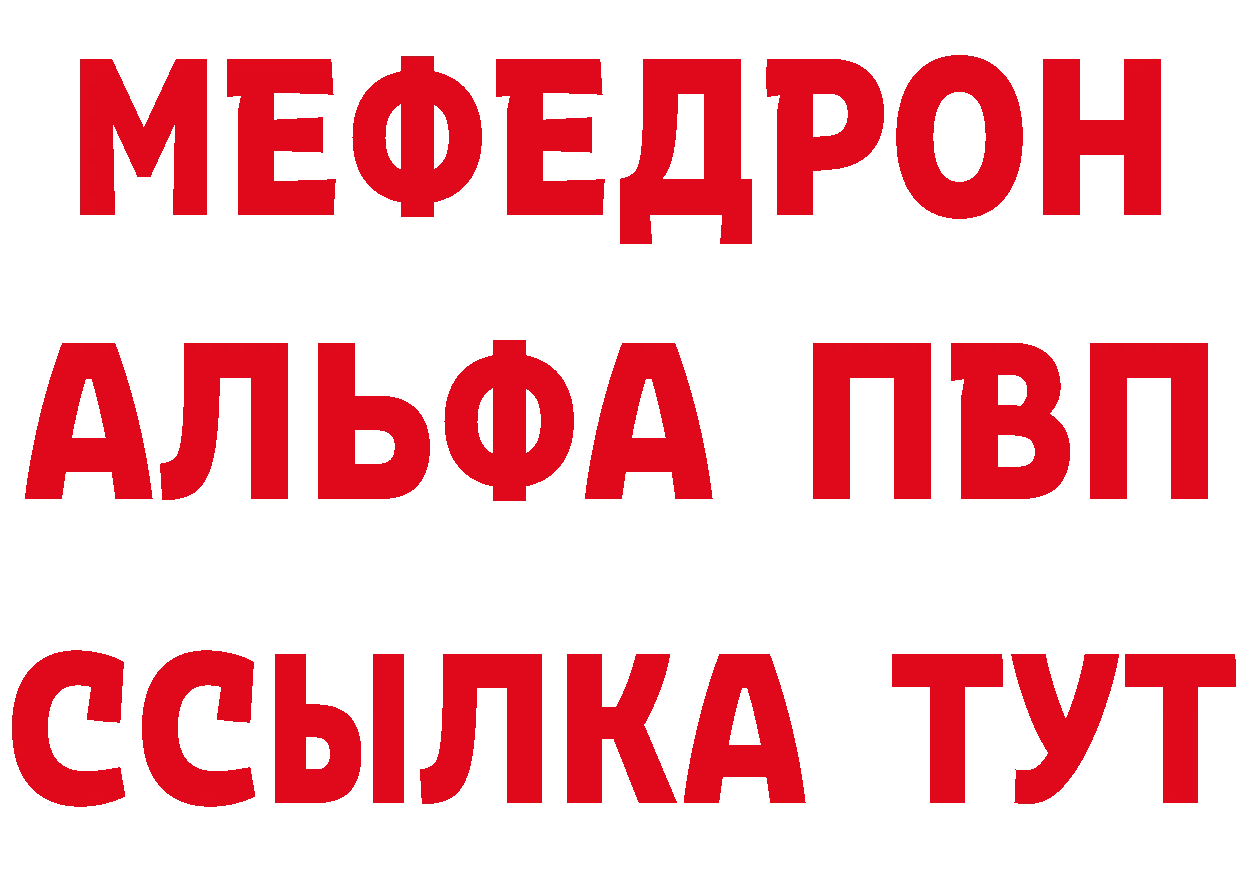 МЕФЕДРОН
АЛЬФА ПВП
ССЫЛКА ТУТ